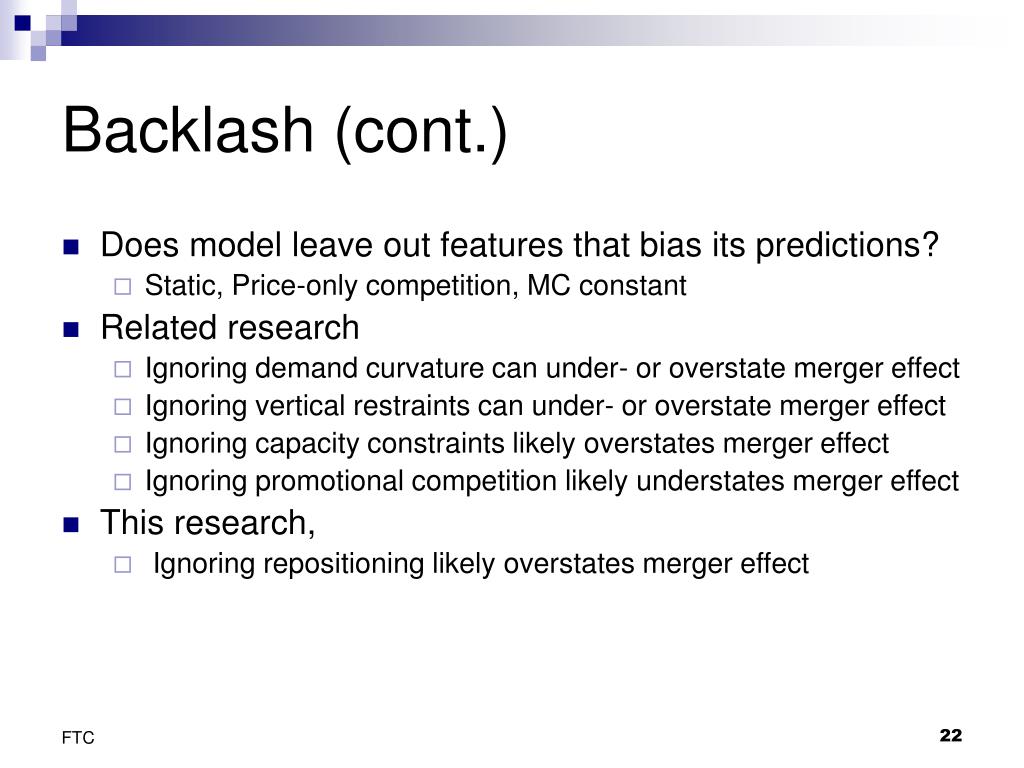 Backlash (cont.)

Does model leave out features that bias its predictions?

Static, Price-only competition, MC constant

Related research

Ignoring demand curvature can under- or overstate merger effect

Ignoring vertical restraints can under- or overstate merger effect

Ignoring capacity constraints likely overstates merger effect

Ignoring promotional competition likely understates merger effect

This research,

Ignoring repositioning likely overstates merger effect

FTC

22